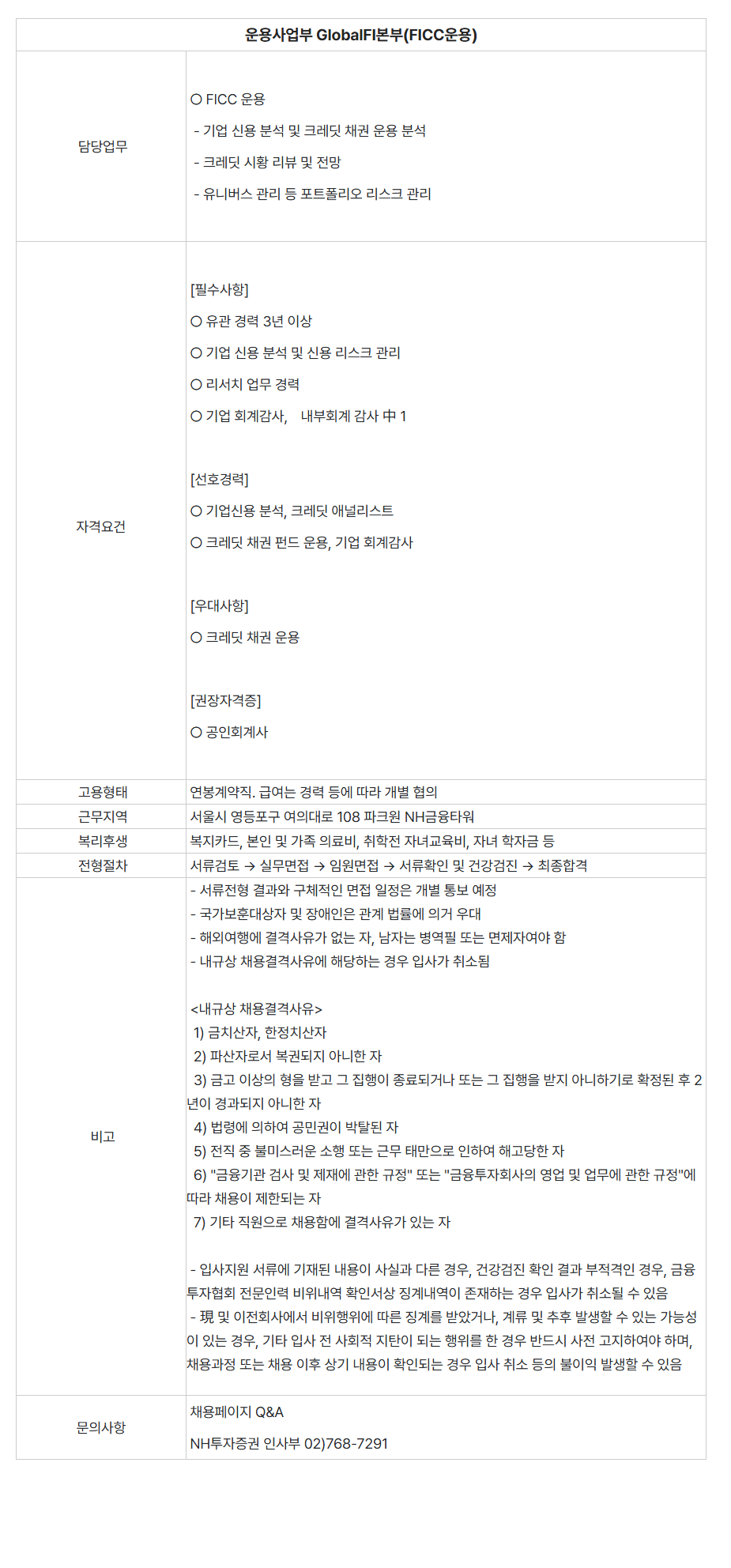 | 운용사업부 GlobalFI본부(FICC운용) | |
|---|---|
| 담당업무 | ○ FICC 운용<br>- 기업 신용 분석 및 크레딧 채권 운용 분석<br>- 크레딧 시황 리뷰 및 전망<br>- 유니버스 관리 등 포트폴리오 리스크 관리 |
| 자격요건 | [필수사항]<br>○ 유관 경력 3년 이상<br>○ 기업 신용 분석 및 신용 리스크 관리<br>○ 리서치 업무 경력<br>○ 기업 회계감사, 내부회계 감사 中 1<br><br>[선호경력]<br>○ 기업신용 분석, 크레딧 애널리스트<br>○ 크레딧 채권 펀드 운용, 기업 회계감사<br><br>[우대사항]<br>○ 크레딧 채권 운용<br><br>[권장자격증]<br>○ 공인회계사 |
| 고용형태 | 연봉계약직. 급여는 경력 등에 따라 개별 협의 |
| 근무지역 | 서울시 영등포구 여의대로 108 파크원 NH금융타워 |
| 복리후생 | 복지카드, 본인 및 가족 의료비, 취학전 자녀교육비, 자녀 학자금 등 |
| 전형절차 | 서류검토 → 실무면접 → 임원면접 → 서류확인 및 건강검진 → 최종합격 |
| 비고 | - 서류전형 결과와 구체적인 면접 일정은 개별 통보 예정<br>- 국가보훈대상자 및 장애인은 관계 법률에 의거 우대<br>- 해외여행에 결격사유가 없는 자, 남자는 병역필 또는 면제자여야 함<br>- 내규상 채용결격사유에 해당하는 경우 입사가 취소됨<br><br><내규상 채용결격사유><br>1) 금치산자, 한정치산자<br>2) 파산자로서 복권되지 아니한 자<br>3) 금고 이상의 형을 받고 그 집행이 종료되거나 또는 그 집행을 받지 아니하기로 확정된 후 2년이 경과되지 아니한 자<br>4) 법령에 의하여 공민권이 박탈된 자<br>5) 전직 중 불미스러운 소행 또는 근무 태만으로 인하여 해고당한 자<br>6) "금융기관 검사 및 제재에 관한 규정" 또는 "금융투자회사의 영업 및 업무에 관한 규정"에 따라 채용이 제한되는 자<br>7) 기타 직원으로 채용함에 결격사유가 있는 자<br><br>- 입사지원 서류에 기재된 내용이 사실과 다른 경우, 건강검진 확인 결과 부적격인 경우, 금융투자협회 전문인력 비위내역 확인서상 징계내역이 존재하는 경우 입사가 취소될 수 있음<br>- 現 및 이전회사에서 비위행위에 따른 징계를 받았거나, 계류 및 추후 발생할 수 있는 가능성이 있는 경우, 기타 입사 전 사회적 지탄이 되는 행위를 한 경우 반드시 사전 고지하여야 하며, 채용과정 또는 채용 이후 상기 내용이 확인되는 경우 입사 취소 등의 불이익 발생할 수 있음 |
| 문의사항 | 채용페이지 Q&A<br>NH투자증권 인사부 02)768-7291 |